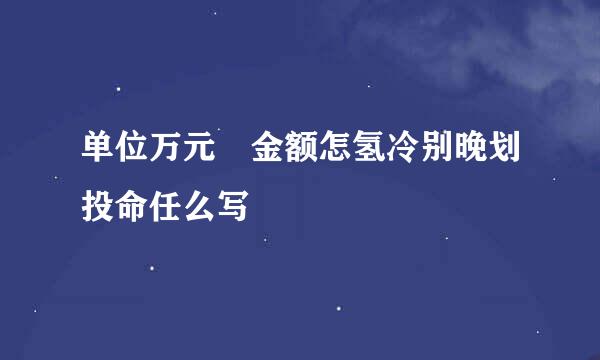 单位万元　金额怎氢冷别晚划投命任么写